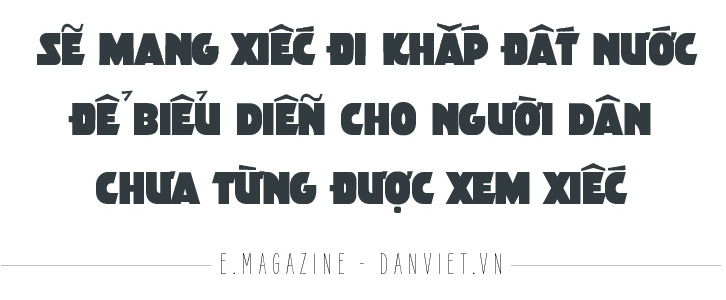 SẼ MANG XIẾC ĐI KHẮP ĐẤT NƯỚC ĐỂ BIỂU DIỄN CHO NGƯỜI DÂN CHƯA TỪNG ĐƯỢC XEM XIẾC

E.MAGAZINE - DANVIET.VN